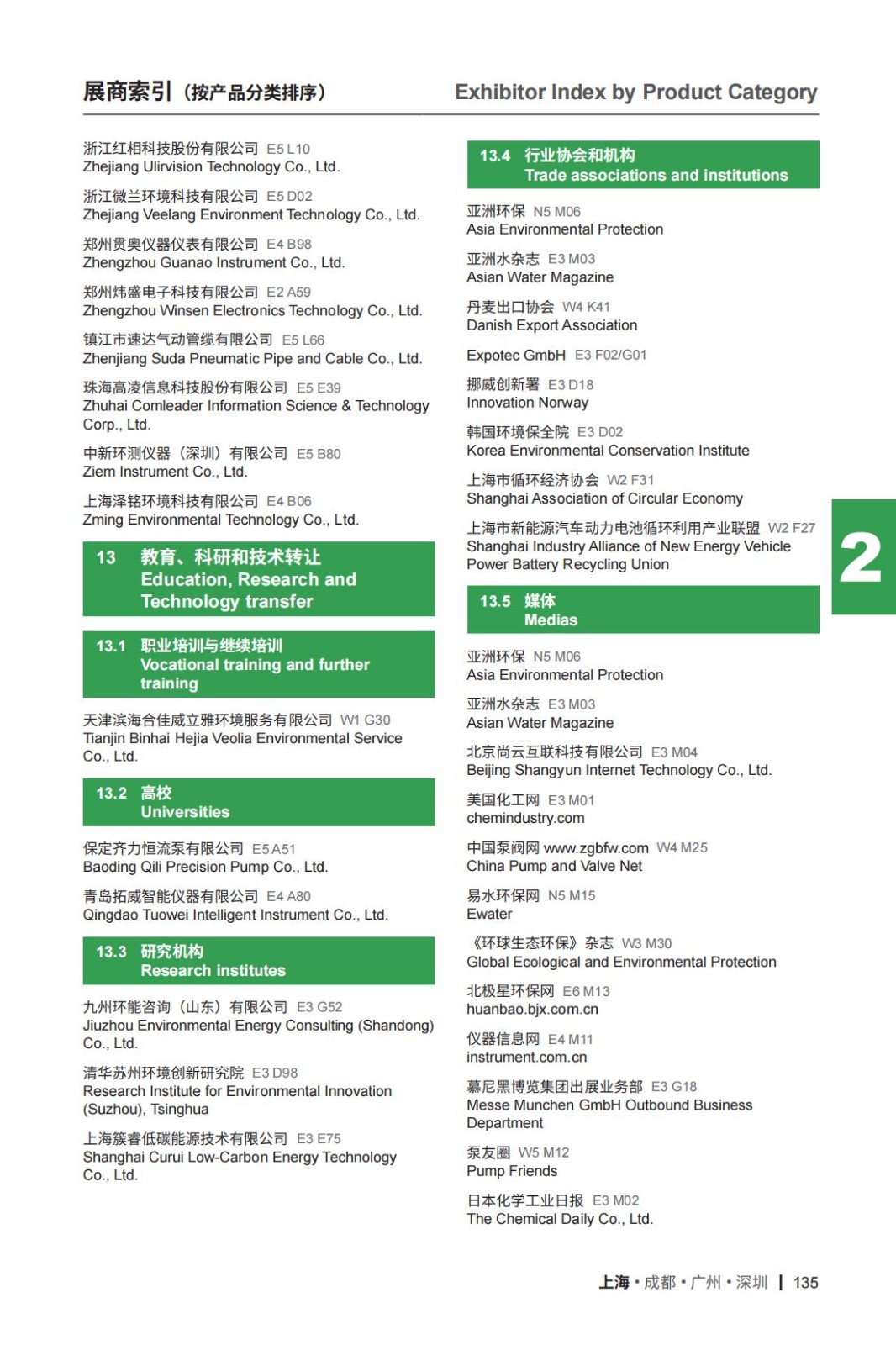 展商索引（按产品分类排序） Exhibitor Index by Product Category

浙江红相科技股份有限公司 E5 L10
Zhejiang Ulirvision Technology Co., Ltd.

浙江微兰环境科技有限公司 E5 D02
Zhejiang Veelang Environment Technology Co., Ltd.

郑州贯奥仪器仪表有限公司 E4 B98
Zhengzhou Guanao Instrument Co., Ltd.

郑州炜盛电子科技有限公司 E2 A59
Zhengzhou Winsen Electronics Technology Co., Ltd.

镇江市速达气动管缆有限公司 E5 L66
Zhenjiang Suda Pneumatic Pipe and Cable Co., Ltd.

珠海高凌信息科技股份有限公司 E5 E39
Zhuhai Comleader Information Science & Technology Corp., Ltd.

中新环测仪器（深圳）有限公司 E5 B80
Ziem Instrument Co., Ltd.

上海泽铭环境科技有限公司 E4 B06
Zming Environmental Technology Co., Ltd.

13 教育、科研和技术转让
Education, Research and Technology transfer

13.1 职业培训与继续培训
Vocational training and further training

天津滨海合佳威立雅环境服务有限公司 W1 G30
Tianjin Binhai Hejia Veolia Environmental Service Co., Ltd.

13.2 高校
Universities

保定齐力恒流泵有限公司 E5 A51
Baoding Qili Precision Pump Co., Ltd.

青岛拓威智能仪器有限公司 E4 A80
Qingdao Tuowei Intelligent Instrument Co., Ltd.

13.3 研究机构
Research institutes

九州环能咨询（山东）有限公司 E3 G52
Jiuzhou Environmental Energy Consulting (Shandong) Co., Ltd.

清华苏州环境创新研究院 E3 D98
Research Institute for Environmental Innovation (Suzhou), Tsinghua

上海簇睿低碳能源技术有限公司 E3 E75
Shanghai Curui Low-Carbon Energy Technology Co., Ltd.

13.4 行业协会和机构
Trade associations and institutions

亚洲环保 N5 M06
Asia Environmental Protection

亚洲水杂志 E3 M03
Asian Water Magazine

丹麦出口协会 W4 K41
Danish Export Association

Expotec GmbH E3 F02/G01

挪威创新署 E3 D18
Innovation Norway

韩国环境保全院 E3 D02
Korea Environmental Conservation Institute

上海市循环经济协会 W2 F31
Shanghai Association of Circular Economy

上海市新能源汽车动力电池循环利用产业联盟 W2 F27
Shanghai Industry Alliance of New Energy Vehicle Power Battery Recycling Union

13.5 媒体
Medias

亚洲环保 N5 M06
Asia Environmental Protection

亚洲水杂志 E3 M03
Asian Water Magazine

北京尚云互联科技有限公司 E3 M04
Beijing Shangyun Internet Technology Co., Ltd.

美国化工网 E3 M01
chemindustry.com

中国泵阀网 www.zgbfw.com W4 M25
China Pump and Valve Net

易水环保网 N5 M15
Ewater

《环球生态环保》杂志 W3 M30
Global Ecological and Environmental Protection

北极星环保网 E6 M13
huanbao.bjx.com.cn

仪器信息网 E4 M11
instrument.com.cn

慕尼黑博览集团出展业务部 E3 G18
Messe Munchen GmbH Outbound Business Department

泵友圈 W5 M12
Pump Friends

日本化学工业日报 E3 M02
The Chemical Daily Co., Ltd.

2

上海 • 成都 • 广州 • 深圳 | 135